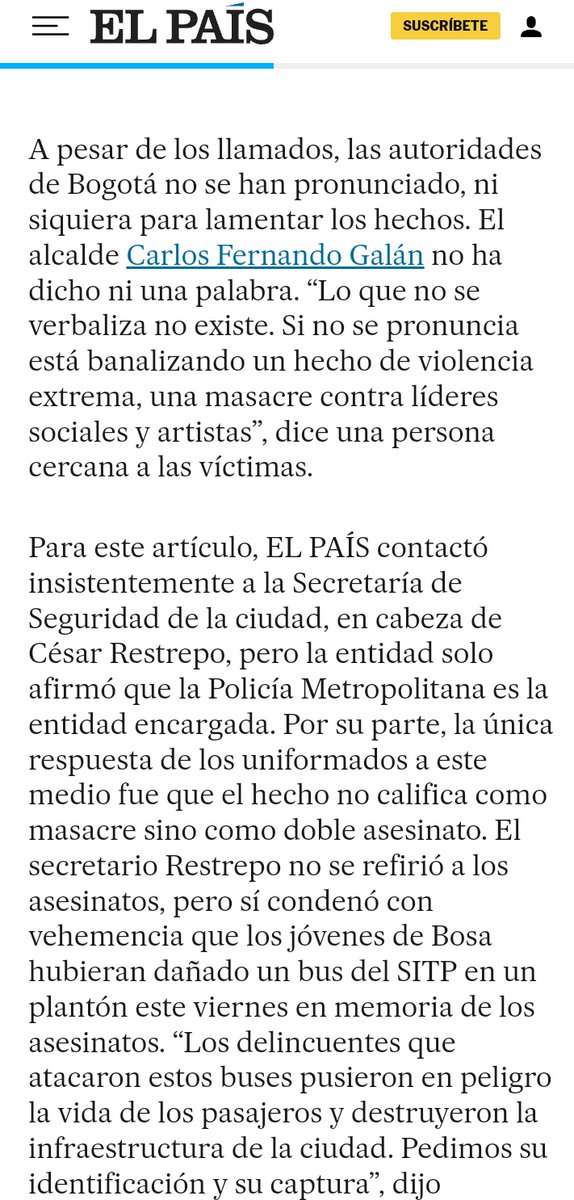 EL PAÍS

SUSCRÍBETE

A pesar de los llamados, las autoridades de Bogotá no se han pronunciado, ni siquiera para lamentar los hechos. El alcalde Carlos Fernando Galán no ha dicho ni una palabra. “Lo que no se verbaliza no existe. Si no se pronuncia está banalizando un hecho de violencia extrema, una masacre contra líderes sociales y artistas”, dice una persona cercana a las víctimas.

Para este artículo, EL PAÍS contactó insistentemente a la Secretaría de Seguridad de la ciudad, en cabeza de César Restrepo, pero la entidad solo afirmó que la Policía Metropolitana es la entidad encargada. Por su parte, la única respuesta de los uniformados a este medio fue que el hecho no califica como masacre sino como doble asesinato. El secretario Restrepo no se refirió a los asesinatos, pero sí condenó con vehemencia que los jóvenes de Bosa hubieran dañado un bus del SITP en un plantón este viernes en memoria de los asesinatos. “Los delincuentes que atacaron estos buses pusieron en peligro la vida de los pasajeros y destruyeron la infraestructura de la ciudad. Pedimos su identificación y su captura”, dijo